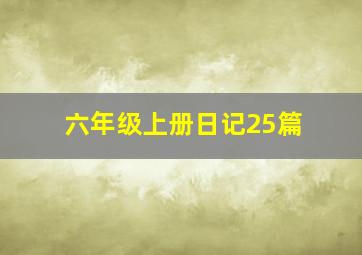 六年级上册日记25篇